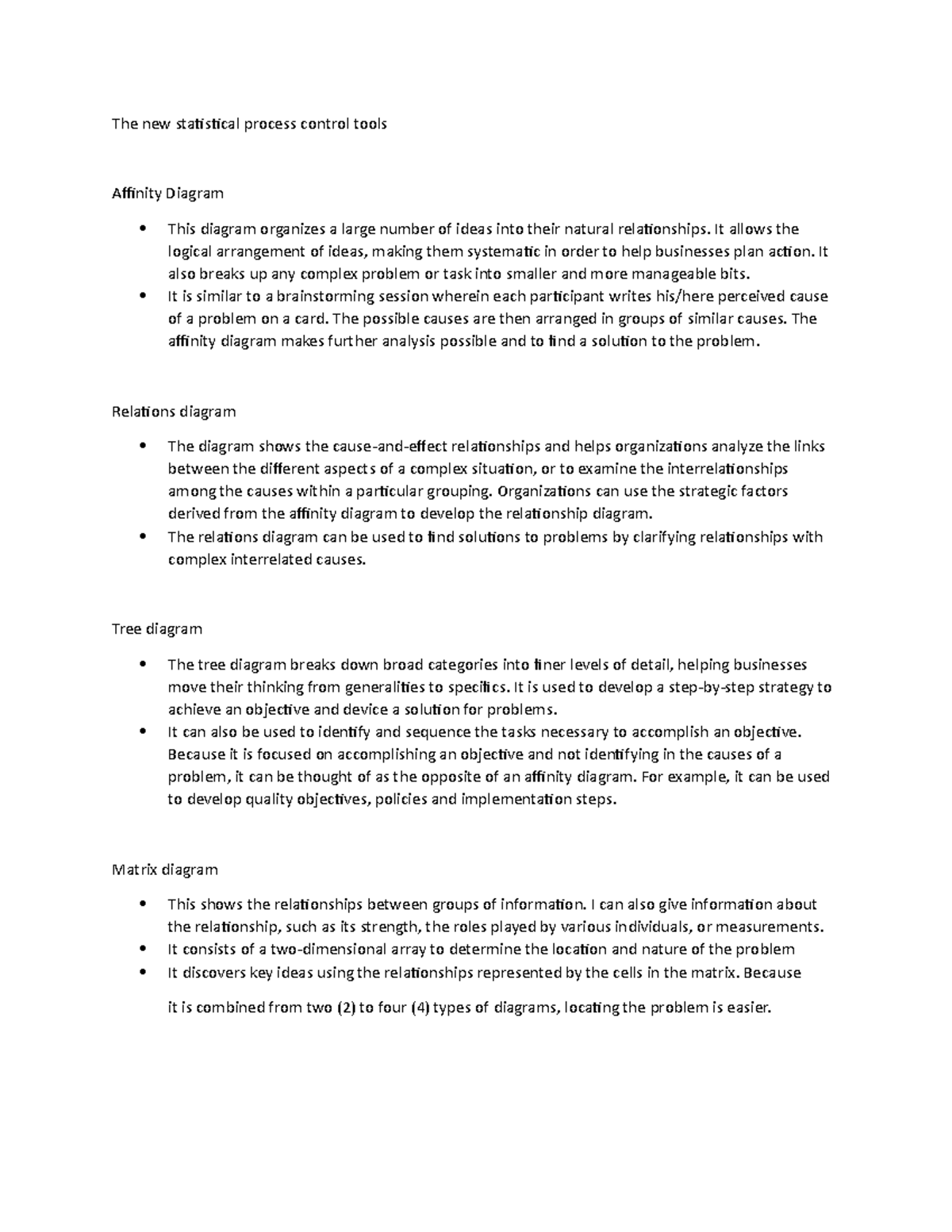 The new statistical process control tools

Affinity Diagram

• This diagram organizes a large number of ideas into their natural relationships. It allows the logical arrangement of ideas, making them systematic in order to help businesses plan action. It also breaks up any complex problem or task into smaller and more manageable bits.
• It is similar to a brainstorming session wherein each participant writes his/here perceived cause of a problem on a card. The possible causes are then arranged in groups of similar causes. The affinity diagram makes further analysis possible and to find a solution to the problem.

Relations diagram

• The diagram shows the cause-and-effect relationships and helps organizations analyze the links between the different aspects of a complex situation, or to examine the interrelationships among the causes within a particular grouping. Organizations can use the strategic factors derived from the affinity diagram to develop the relationship diagram.
• The relations diagram can be used to find solutions to problems by clarifying relationships with complex interrelated causes.

Tree diagram

• The tree diagram breaks down broad categories into finer levels of detail, helping businesses move their thinking from generalities to specifics. It is used to develop a step-by-step strategy to achieve an objective and device a solution for problems.
• It can also be used to identify and sequence the tasks necessary to accomplish an objective. Because it is focused on accomplishing an objective and not identifying in the causes of a problem, it can be thought of as the opposite of an affinity diagram. For example, it can be used to develop quality objectives, policies and implementation steps.

Matrix diagram

• This shows the relationships between groups of information. I can also give information about the relationship, such as its strength, the roles played by various individuals, or measurements.
• It consists of a two-dimensional array to determine the location and nature of the problem
• It discovers key ideas using the relationships represented by the cells in the matrix. Because

it is combined from two (2) to four (4) types of diagrams, locating the problem is easier.